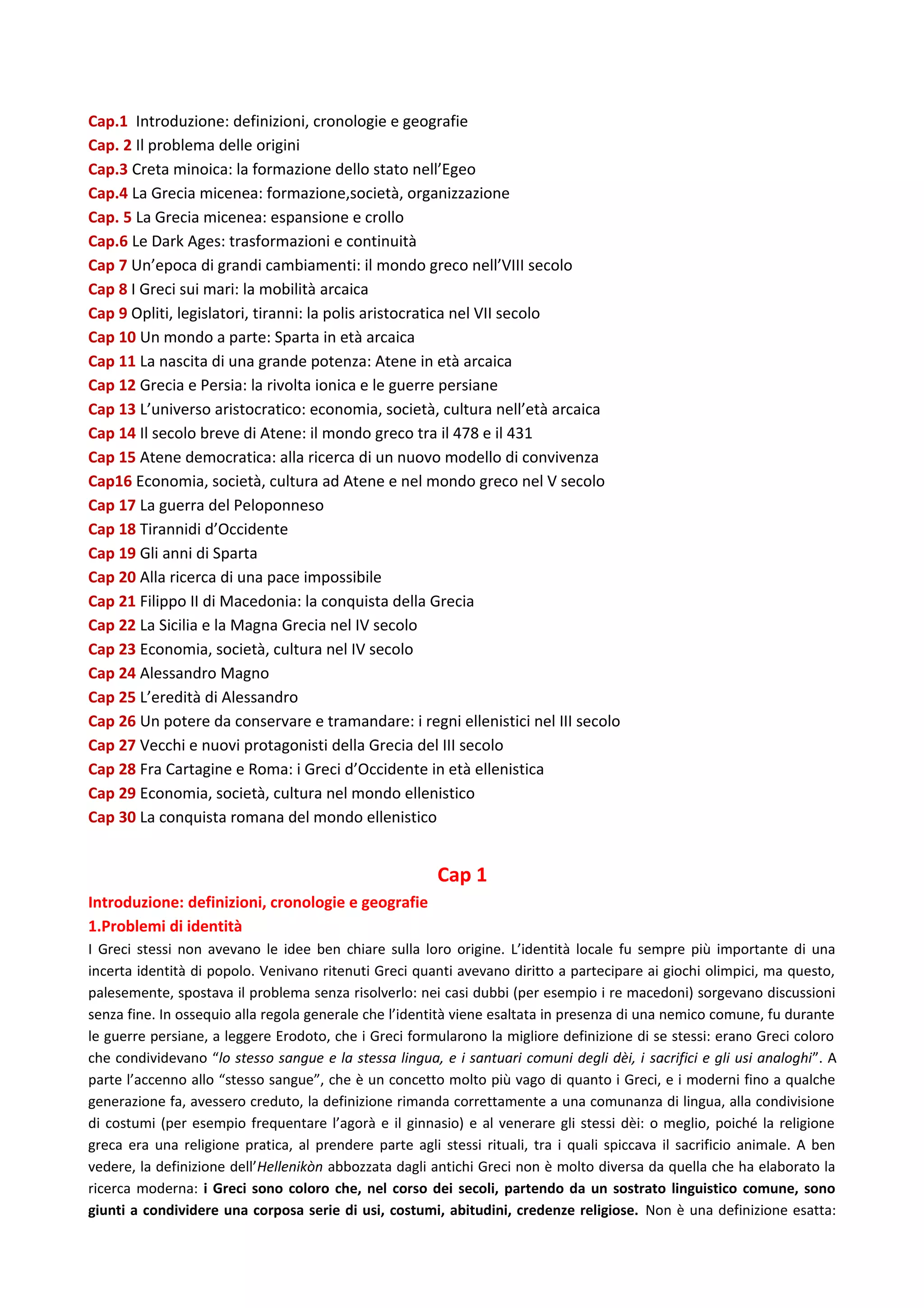 Cap.1 Introduzione: definizioni, cronologie e geografie
Cap. 2 Il problema delle origini
Cap.3 Creta minoica: la formazione dello stato nell'Egeo
Cap.4 La Grecia micenea: formazione,società, organizzazione
Cap. 5 La Grecia micenea: espansione e crollo
Cap.6 Le Dark Ages: trasformazioni e continuità
Cap 7 Un'epoca di grandi cambiamenti: il mondo greco nell'VIII secolo
Cap 8 I Greci sui mari: la mobilità arcaica
Cap 9 Opliti, legislatori, tiranni: la polis aristocratica nel VII secolo
Cap 10 Un mondo a parte: Sparta in età arcaica
Cap 11 La nascita di una grande potenza: Atene in età arcaica
Cap 12 Grecia e Persia: la rivolta ionica e le guerre persiane
Cap 13 L'universo aristocratico: economia, società, cultura nell'età arcaica
Cap 14 Il secolo breve di Atene: il mondo greco tra il 478 e il 431
Cap 15 Atene democratica: alla ricerca di un nuovo modello di convivenza
Cap16 Economia, società, cultura ad Atene e nel mondo greco nel V secolo
Cap 17 La guerra del Peloponneso
Cap 18 Tirannidi d'Occidente
Cap 19 Gli anni di Sparta
Cap 20 Alla ricerca di una pace impossibile
Cap 21 Filippo II di Macedonia: la conquista della Grecia
Cap 22 La Sicilia e la Magna Grecia nel IV secolo
Cap 23 Economia, società, cultura nel IV secolo
Cap 24 Alessandro Magno
Cap 25 L'eredità di Alessandro
Cap 26 Un potere da conservare e tramandare: i regni ellenistici nel III secolo
Cap 27 Vecchi e nuovi protagonisti della Grecia del III secolo
Cap 28 Fra Cartagine e Roma: i Greci d'Occidente in età ellenistica
Cap 29 Economia, società, cultura nel mondo ellenistico
Cap 30 La conquista romana del mondo ellenistico

Cap 1
Introduzione: definizioni, cronologie e geografie
1.Problemi di identità
I Greci stessi non avevano le idee ben chiare sulla loro origine. L'identità locale fu sempre più importante di una incerta identità di popolo. Venivano ritenuti Greci quanti avevano diritto a partecipare ai giochi olimpici, ma questo, palesemente, spostava il problema senza risolverlo: nei casi dubbi (per esempio i re macedoni) sorgevano discussioni senza fine. In ossequio alla regola generale che l'identità viene esaltata in presenza di una nemico comune, fu durante le guerre persiane, a leggere Erodoto, che i Greci formularono la migliore definizione di se stessi: erano Greci coloro che condividevano "lo stesso sangue e la stessa lingua, e i santuari comuni degli dèi, i sacrifici e gli usi analoghi". A parte l'accenno allo "stesso sangue", che è un concetto molto più vago di quanto i Greci, e i moderni fino a qualche generazione fa, avessero creduto, la definizione rimanda correttamente a una comunanza di lingua, alla condivisione di costumi (per esempio frequentare l'agorà e il ginnasio) e al venerare gli stessi dèi: o meglio, poiché la religione greca era una religione pratica, al prendere parte agli stessi rituali, tra i quali spiccava il sacrificio animale. A ben vedere, la definizione dell'Hellenikòn abbozzata dagli antichi Greci non è molto diversa da quella che ha elaborato la ricerca moderna: i Greci sono coloro che, nel corso dei secoli, partendo da un sostrato linguistico comune, sono giunti a condividere una corposa serie di usi, costumi, abitudini, credenze religiose. Non è una definizione esatta: